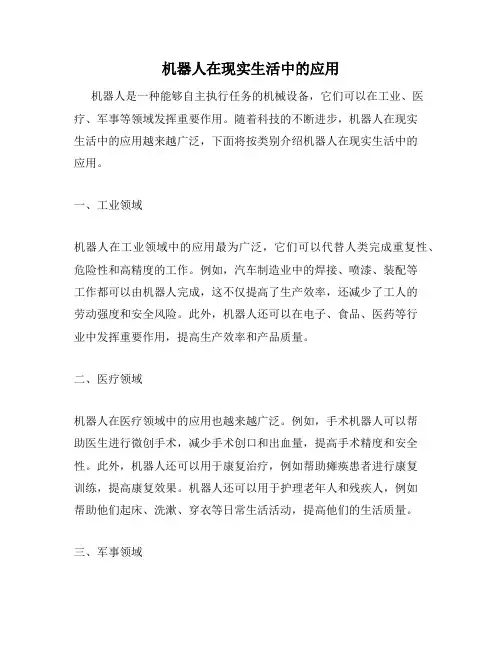 机器人在现实生活中的应用

机器人是一种能够自主执行任务的机械设备，它们可以在工业、医疗、军事等领域发挥重要作用。随着科技的不断进步，机器人在现实生活中的应用越来越广泛，下面将按类别介绍机器人在现实生活中的应用。

一、工业领域

机器人在工业领域中的应用最为广泛，它们可以代替人类完成重复性、危险性和高精度的工作。例如，汽车制造业中的焊接、喷漆、装配等工作都可以由机器人完成，这不仅提高了生产效率，还减少了工人的劳动强度和安全风险。此外，机器人还可以在电子、食品、医药等行业中发挥重要作用，提高生产效率和产品质量。

二、医疗领域

机器人在医疗领域中的应用也越来越广泛。例如，手术机器人可以帮助医生进行微创手术，减少手术创口和出血量，提高手术精度和安全性。此外，机器人还可以用于康复治疗，例如帮助瘫痪患者进行康复训练，提高康复效果。机器人还可以用于护理老年人和残疾人，例如帮助他们起床、洗漱、穿衣等日常生活活动，提高他们的生活质量。

三、军事领域